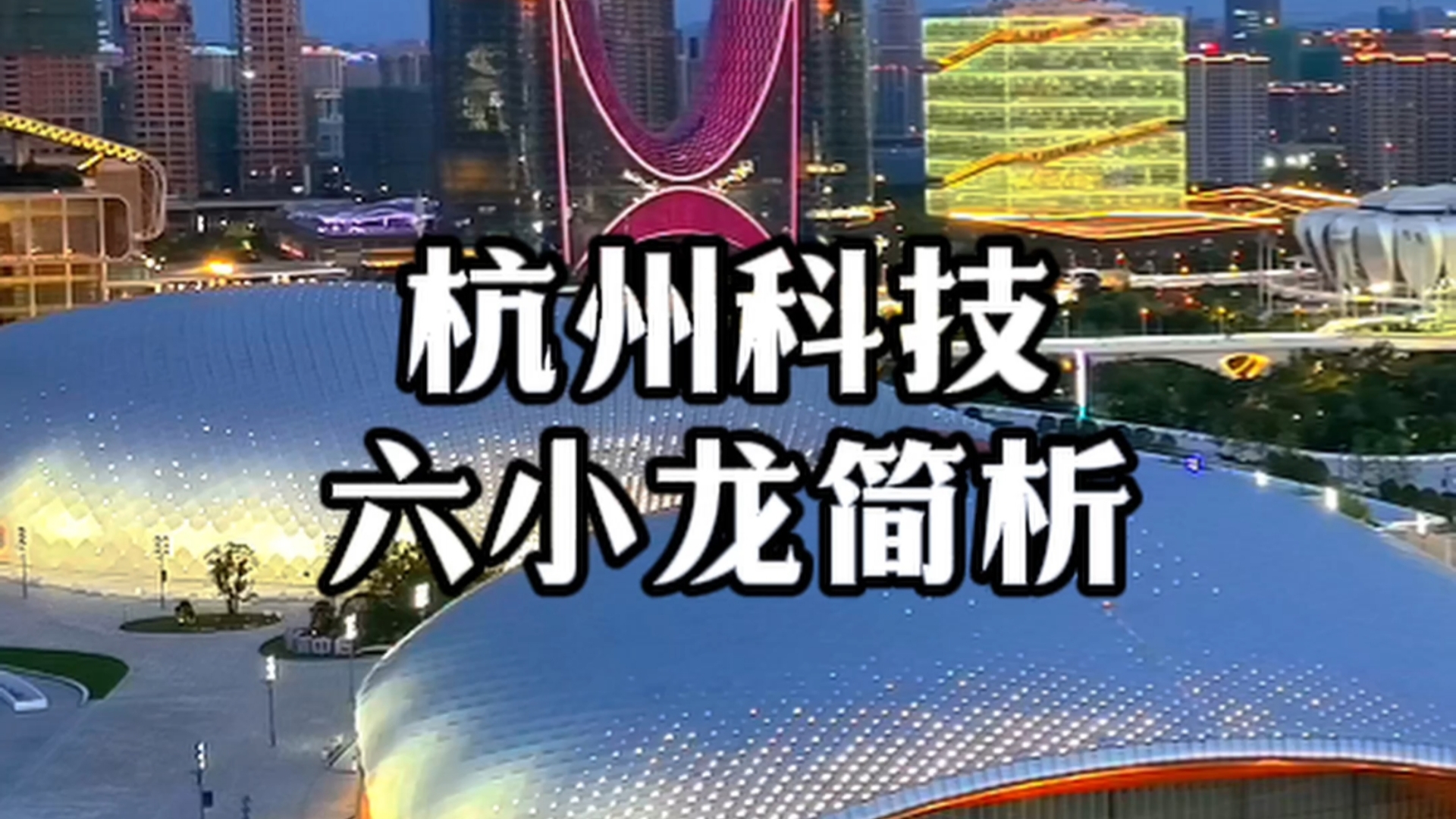 杭州科技
六小龙简析